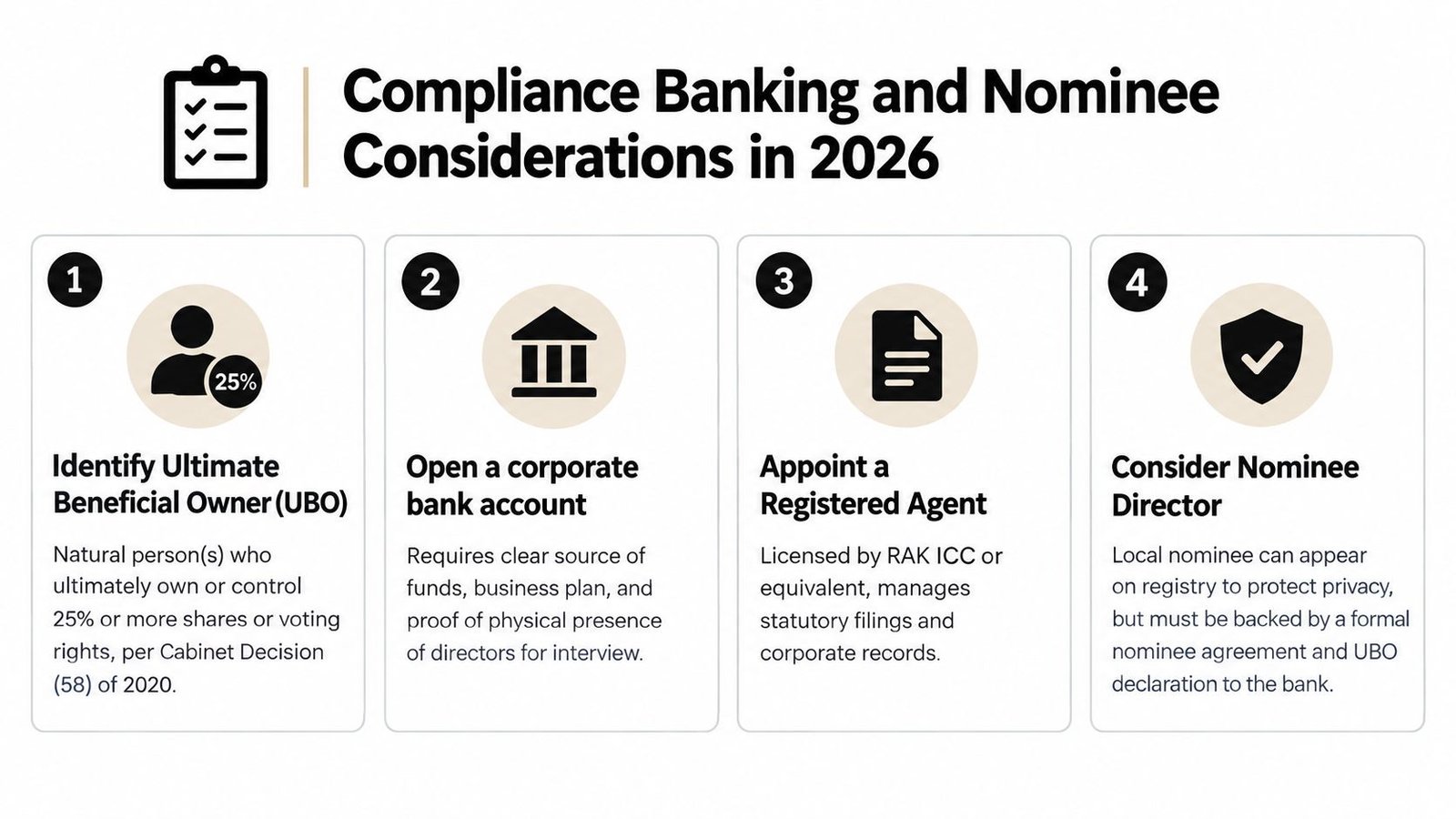 Compliance Banking and Nominee Considerations in 2026

1

25%

Identify Ultimate Beneficial Owner (UBO)

Natural person(s) who ultimately own or control 25% or more shares or voting rights, per Cabinet Decision (58) of 2020.

2

Open a corporate bank account

Requires clear source of funds, business plan, and proof of physical presence of directors for interview.

3

Appoint a Registered Agent

Licensed by RAK ICC or equivalent, manages statutory filings and corporate records.

4

Consider Nominee Director

Local nominee can appear on registry to protect privacy, but must be backed by a formal nominee agreement and UBO declaration to the bank.